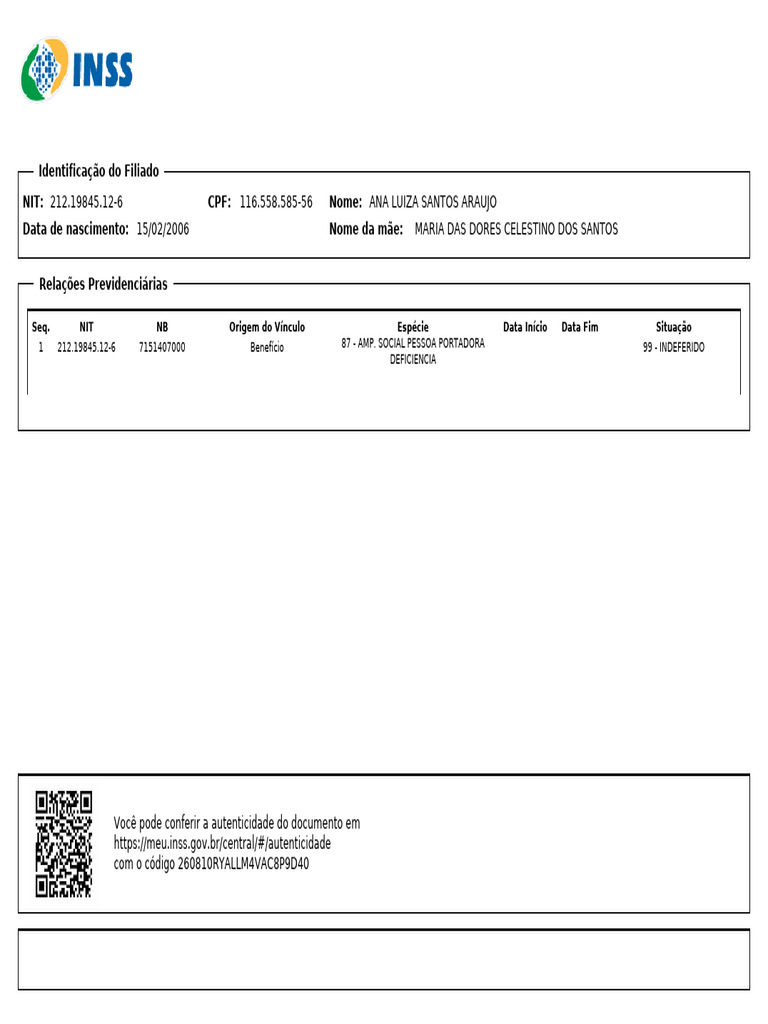 INSS

Identificação do Filiado

NIT: 212.19845.12-6 CPF: 116.558.585-56 Nome: ANA LUIZA SANTOS ARAUJO
Data de nascimento: 15/02/2006 Nome da mãe: MARIA DAS DORES CELESTINO DOS SANTOS

Relações Previdenciárias

| Seq. | NIT | NB | Origem do Vínculo | Espécie | Data Início | Data Fim | Situação |
|---|---|---|---|---|---|---|---|
| 1 | 212.19845.12-6 | 7151407000 | Benefício | 87 - AMP. SOCIAL PESSOA PORTADORA DEFICIENCIA | | | 99 - INDEFERIDO |

Você pode conferir a autenticidade do documento em https://meu.inss.gov.br/central/#/autenticidade com o código 260810RYALLM4VAC8P9D40